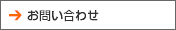 → お問い合わせ